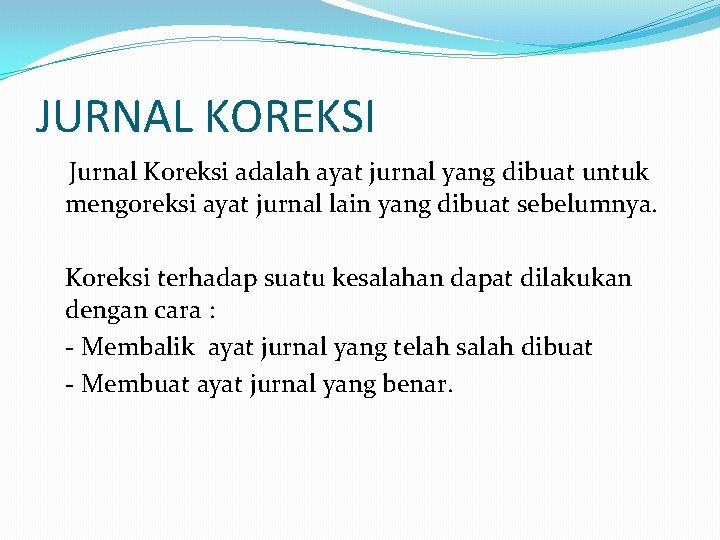 JURNAL KOREKSI

Jurnal Koreksi adalah ayat jurnal yang dibuat untuk mengoreksi ayat jurnal lain yang dibuat sebelumnya.

Koreksi terhadap suatu kesalahan dapat dilakukan dengan cara :
- Membalik ayat jurnal yang telah salah dibuat
- Membuat ayat jurnal yang benar.